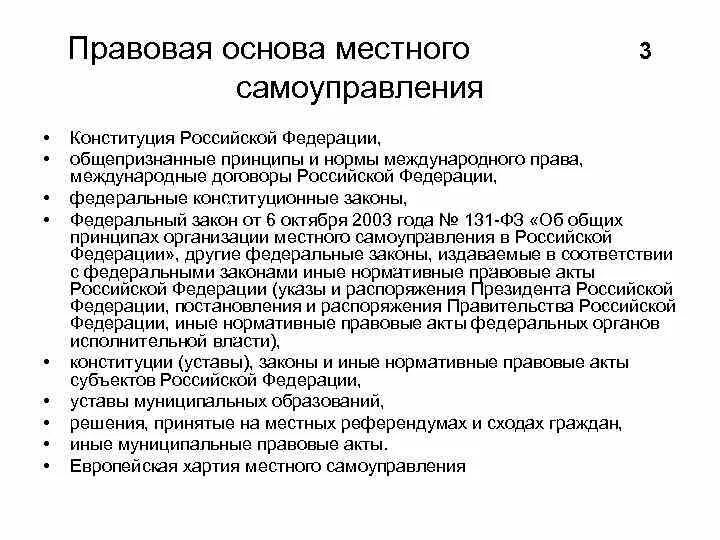 Правовая основа местного самоуправления

3

• Конституция Российской Федерации,
• общепризнанные принципы и нормы международного права, международные договоры Российской Федерации,
• федеральные конституционные законы,
• Федеральный закон от 6 октября 2003 года № 131-ФЗ «Об общих принципах организации местного самоуправления в Российской Федерации», другие федеральные законы, издаваемые в соответствии с федеральными законами иные нормативные правовые акты Российской Федерации (указы и распоряжения Президента Российской Федерации, постановления и распоряжения Правительства Российской Федерации, иные нормативные правовые акты федеральных органов исполнительной власти),
• конституции (уставы), законы и иные нормативные правовые акты субъектов Российской Федерации,
• уставы муниципальных образований,
• решения, принятые на местных референдумах и сходах граждан,
• иные муниципальные правовые акты.
• Европейская хартия местного самоуправления